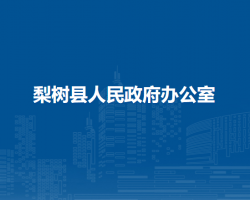 梨树县人民政府办公室